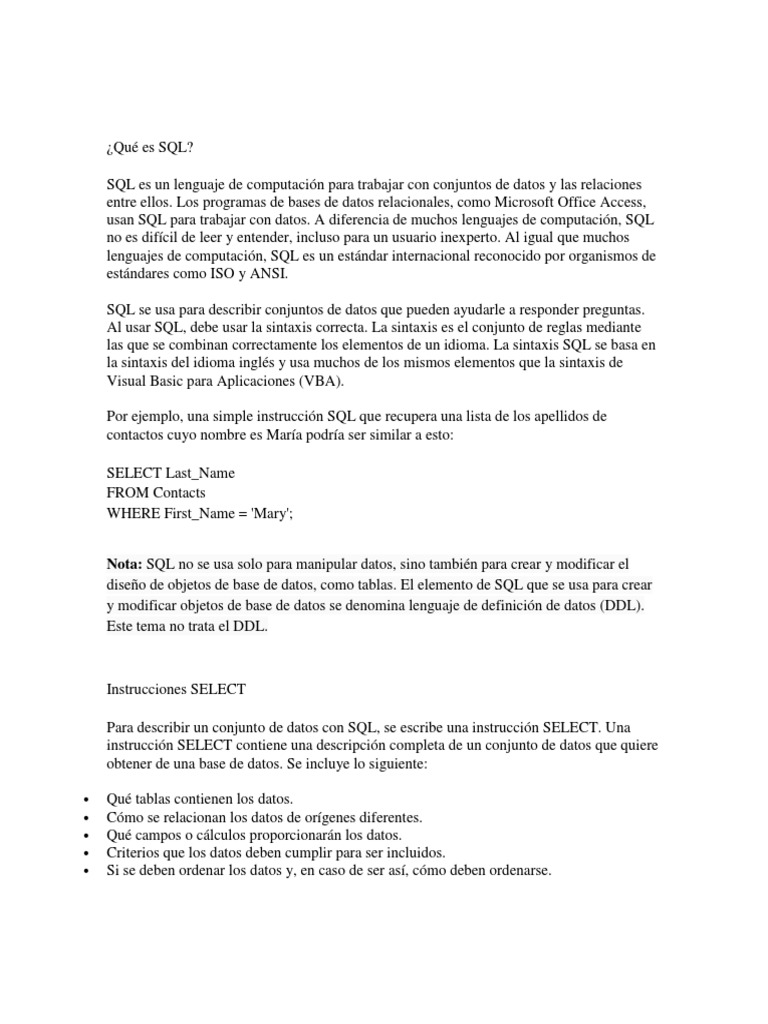 ¿Qué es SQL?

SQL es un lenguaje de computación para trabajar con conjuntos de datos y las relaciones entre ellos. Los programas de bases de datos relacionales, como Microsoft Office Access, usan SQL para trabajar con datos. A diferencia de muchos lenguajes de computación, SQL no es difícil de leer y entender, incluso para un usuario inexperto. Al igual que muchos lenguajes de computación, SQL es un estándar internacional reconocido por organismos de estándares como ISO y ANSI.

SQL se usa para describir conjuntos de datos que pueden ayudarle a responder preguntas. Al usar SQL, debe usar la sintaxis correcta. La sintaxis es el conjunto de reglas mediante las que se combinan correctamente los elementos de un idioma. La sintaxis SQL se basa en la sintaxis del idioma inglés y usa muchos de los mismos elementos que la sintaxis de Visual Basic para Aplicaciones (VBA).

Por ejemplo, una simple instrucción SQL que recupera una lista de los apellidos de contactos cuyo nombre es María podría ser similar a esto:

SELECT Last_Name
FROM Contacts
WHERE First_Name = 'Mary';

Nota: SQL no se usa solo para manipular datos, sino también para crear y modificar el diseño de objetos de base de datos, como tablas. El elemento de SQL que se usa para crear y modificar objetos de base de datos se denomina lenguaje de definición de datos (DDL). Este tema no trata el DDL.

Instrucciones SELECT

Para describir un conjunto de datos con SQL, se escribe una instrucción SELECT. Una instrucción SELECT contiene una descripción completa de un conjunto de datos que quiere obtener de una base de datos. Se incluye lo siguiente:

• Qué tablas contienen los datos.
• Cómo se relacionan los datos de orígenes diferentes.
• Qué campos o cálculos proporcionarán los datos.
• Criterios que los datos deben cumplir para ser incluidos.
• Si se deben ordenar los datos y, en caso de ser así, cómo deben ordenarse.